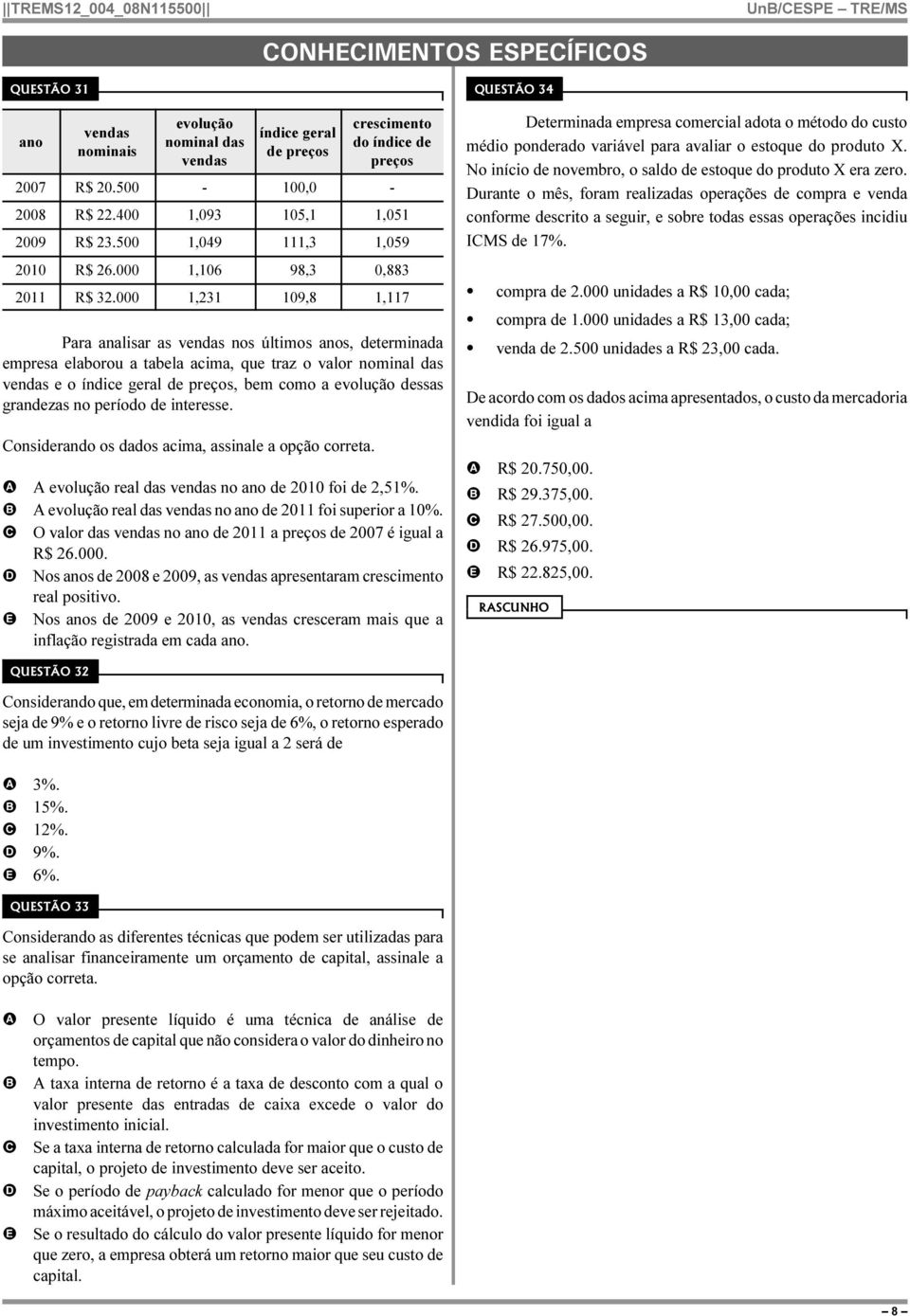 ||TREMS12_004_08N115500||

UnB/CESPE – TRE/MS

CONHECIMENTOS ESPECÍFICOS

QUESTÃO 31

| ano | vendas nominais | evolução nominal das vendas | índice geral de preços | crescimento do índice de preços |
|---|---|---|---|---|
| 2007 | R$ 20.500 | - | 100,0 | - |
| 2008 | R$ 22.400 | 1,093 | 105,1 | 1,051 |
| 2009 | R$ 23.500 | 1,049 | 111,3 | 1,059 |
| 2010 | R$ 26.000 | 1,106 | 98,3 | 0,883 |
| 2011 | R$ 32.000 | 1,231 | 109,8 | 1,117 |

Para analisar as vendas nos últimos anos, determinada empresa elaborou a tabela acima, que traz o valor nominal das vendas e o índice geral de preços, bem como a evolução dessas grandezas no período de interesse.

Considerando os dados acima, assinale a opção correta.

A A evolução real das vendas no ano de 2010 foi de 2,51%.
B A evolução real das vendas no ano de 2011 foi superior a 10%.
C O valor das vendas no ano de 2011 a preços de 2007 é igual a R$ 26.000.
D Nos anos de 2008 e 2009, as vendas apresentaram crescimento real positivo.
E Nos anos de 2009 e 2010, as vendas cresceram mais que a inflação registrada em cada ano.

QUESTÃO 32

Considerando que, em determinada economia, o retorno de mercado seja de 9% e o retorno livre de risco seja de 6%, o retorno esperado de um investimento cujo beta seja igual a 2 será de

A 3%.
B 15%.
C 12%.
D 9%.
E 6%.

QUESTÃO 33

Considerando as diferentes técnicas que podem ser utilizadas para se analisar financeiramente um orçamento de capital, assinale a opção correta.

A O valor presente líquido é uma técnica de análise de orçamentos de capital que não considera o valor do dinheiro no tempo.
B A taxa interna de retorno é a taxa de desconto com a qual o valor presente das entradas de caixa excede o valor do investimento inicial.
C Se a taxa interna de retorno calculada for maior que o custo de capital, o projeto de investimento deve ser aceito.
D Se o período de payback calculado for menor que o período máximo aceitável, o projeto de investimento deve ser rejeitado.
E Se o resultado do cálculo do valor presente líquido for menor que zero, a empresa obterá um retorno maior que seu custo de capital.

QUESTÃO 34

Determinada empresa comercial adota o método do custo médio ponderado variável para avaliar o estoque do produto X. No início de novembro, o saldo de estoque do produto X era zero. Durante o mês, foram realizadas operações de compra e venda conforme descrito a seguir, e sobre todas essas operações incidiu ICMS de 17%.

• compra de 2.000 unidades a R$ 10,00 cada;
• compra de 1.000 unidades a R$ 13,00 cada;
• venda de 2.500 unidades a R$ 23,00 cada.

De acordo com os dados acima apresentados, o custo da mercadoria vendida foi igual a

A R$ 20.750,00.
B R$ 29.375,00.
C R$ 27.500,00.
D R$ 26.975,00.
E R$ 22.825,00.

RASCUNHO

– 8 –